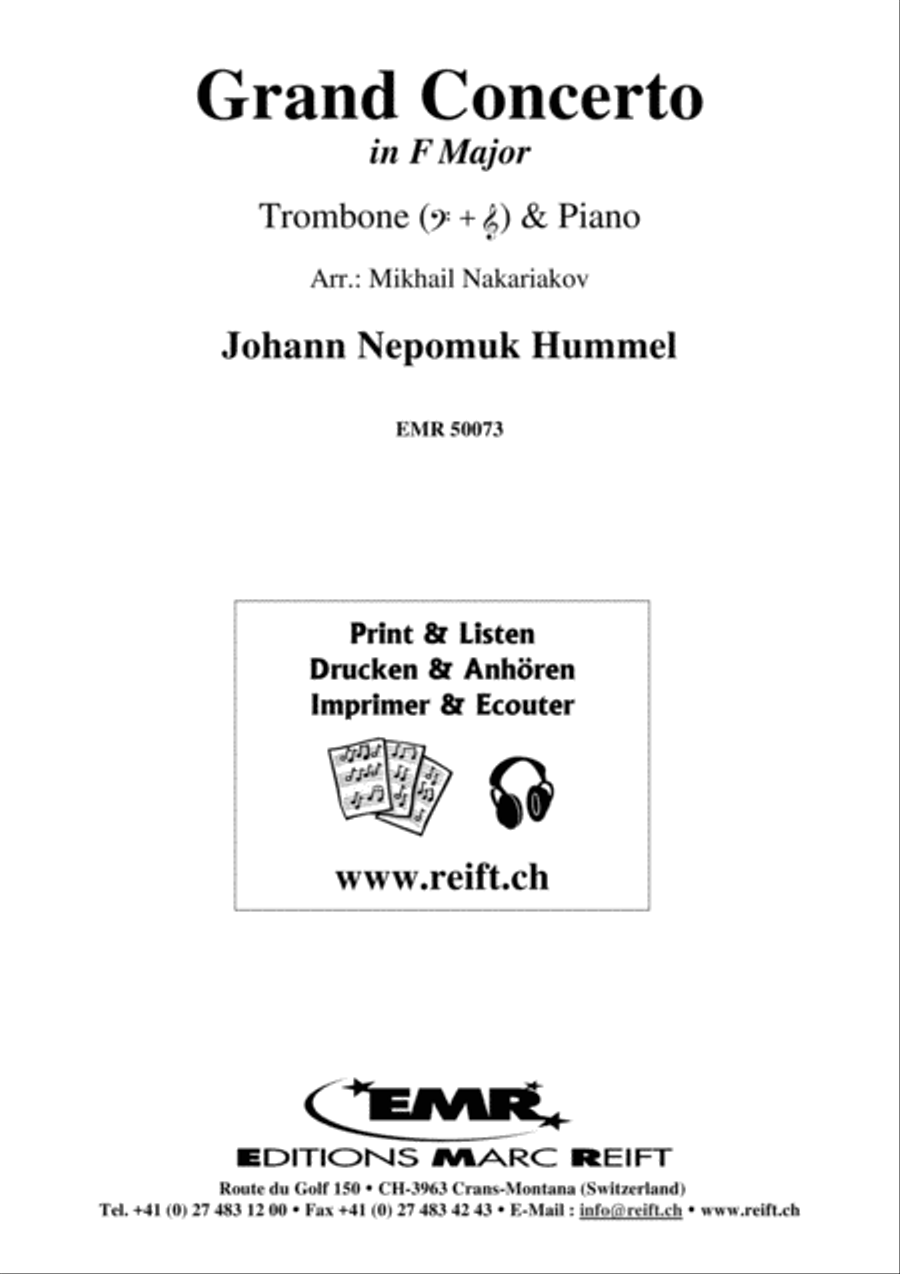 Grand Concerto
in F Major

Trombone (𝄢 + 𝄞) & Piano

Arr.: Mikhail Nakariakov

Johann Nepomuk Hummel

EMR 50073

Print & Listen
Drucken & Anhören
Imprimer & Ecouter

www.reift.ch

EMR

EDITIONS MARC REIFT

Route du Golf 150 • CH-3963 Crans-Montana (Switzerland)
Tel. +41 (0) 27 483 12 00 • Fax +41 (0) 27 483 42 43 • E-Mail : info@reift.ch • www.reift.ch